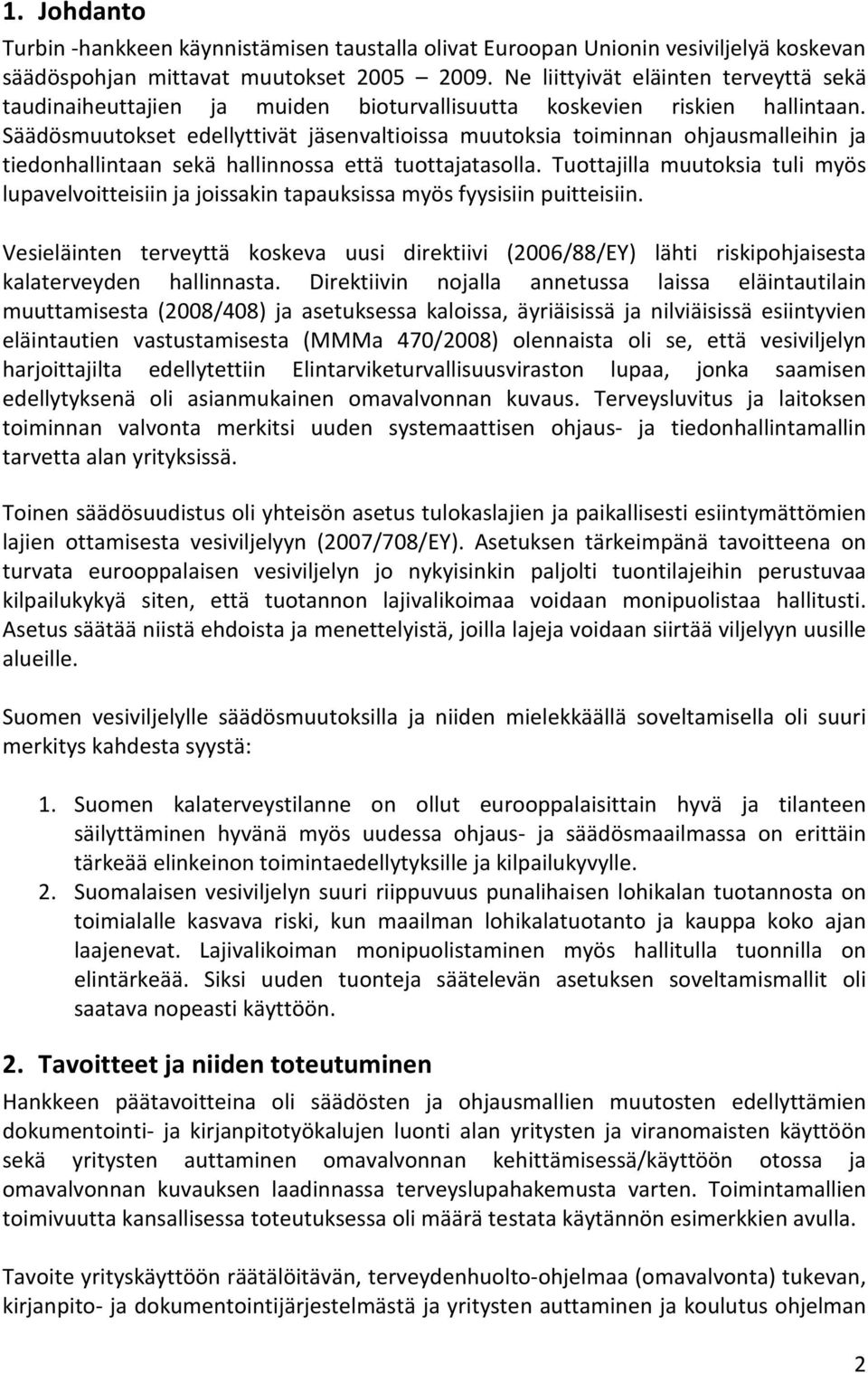 1. Johdanto

Turbin -hankkeen käynnistämisen taustalla olivat Euroopan Unionin vesiviljelyä koskevan säädöspohjan mittavat muutokset 2005 – 2009. Ne liittyivät eläinten terveyttä sekä taudinaiheuttajien ja muiden bioturvallisuutta koskevien riskien hallintaan. Säädösmuutokset edellyttivät jäsenvaltioissa muutoksia toiminnan ohjausmalleihin ja tiedonhallintaan sekä hallinnossa että tuottajatasolla. Tuottajilla muutoksia tuli myös lupavelvoitteisiin ja joissakin tapauksissa myös fyysisiin puitteisiin.

Vesieläinten terveyttä koskeva uusi direktiivi (2006/88/EY) lähti riskipohjaisesta kalaterveyden hallinnasta. Direktiivin nojalla annetussa laissa eläintautilain muuttamisesta (2008/408) ja asetuksessa kaloissa, äyriäisissä ja nilviäisissä esiintyvien eläintautien vastustamisesta (MMMa 470/2008) olennaista oli se, että vesiviljelyn harjoittajilta edellytettiin Elintarviketurvallisuusviraston lupaa, jonka saamisen edellytyksenä oli asianmukainen omavalvonnan kuvaus. Terveysluvitus ja laitoksen toiminnan valvonta merkitsi uuden systemaattisen ohjaus- ja tiedonhallintamallin tarvetta alan yrityksissä.

Toinen säädösuudistus oli yhteisön asetus tulokaslajien ja paikallisesti esiintymättömien lajien ottamisesta vesiviljelyyn (2007/708/EY). Asetuksen tärkeimpänä tavoitteena on turvata eurooppalaisen vesiviljelyn jo nykyisinkin paljolti tuontilajeihin perustuvaa kilpailukykyä siten, että tuotannon lajivalikoimaa voidaan monipuolistaa hallitusti. Asetus säätää niistä ehdoista ja menettelyistä, joilla lajeja voidaan siirtää viljelyyn uusille alueille.

Suomen vesiviljelylle säädösmuutoksilla ja niiden mielekkäällä soveltamisella oli suuri merkitys kahdesta syystä:

1. Suomen kalaterveystilanne on ollut eurooppalaisittain hyvä ja tilanteen säilyttäminen hyvänä myös uudessa ohjaus- ja säädösmaailmassa on erittäin tärkeää elinkeinon toimintaedellytyksille ja kilpailukyvylle.
2. Suomalaisen vesiviljelyn suuri riippuvuus punalihaisen lohikalan tuotannosta on toimialalle kasvava riski, kun maailman lohikalatuotanto ja kauppa koko ajan laajenevat. Lajivalikoiman monipuolistaminen myös hallitulla tuonnilla on elintärkeää. Siksi uuden tuonteja säätelevän asetuksen soveltamismallit oli saatava nopeasti käyttöön.

2. Tavoitteet ja niiden toteutuminen

Hankkeen päätavoitteina oli säädösten ja ohjausmallien muutosten edellyttämien dokumentointi- ja kirjanpitotyökalujen luonti alan yritysten ja viranomaisten käyttöön sekä yritysten auttaminen omavalvonnan kehittämisessä/käyttöön otossa ja omavalvonnan kuvauksen laadinnassa terveyslupahakemusta varten. Toimintamallien toimivuutta kansallisessa toteutuksessa oli määrä testata käytännön esimerkkien avulla.

Tavoite yrityskäyttöön räätälöitävän, terveydenhuolto-ohjelmaa (omavalvonta) tukevan, kirjanpito- ja dokumentointijärjestelmästä ja yritysten auttaminen ja koulutus ohjelman

2